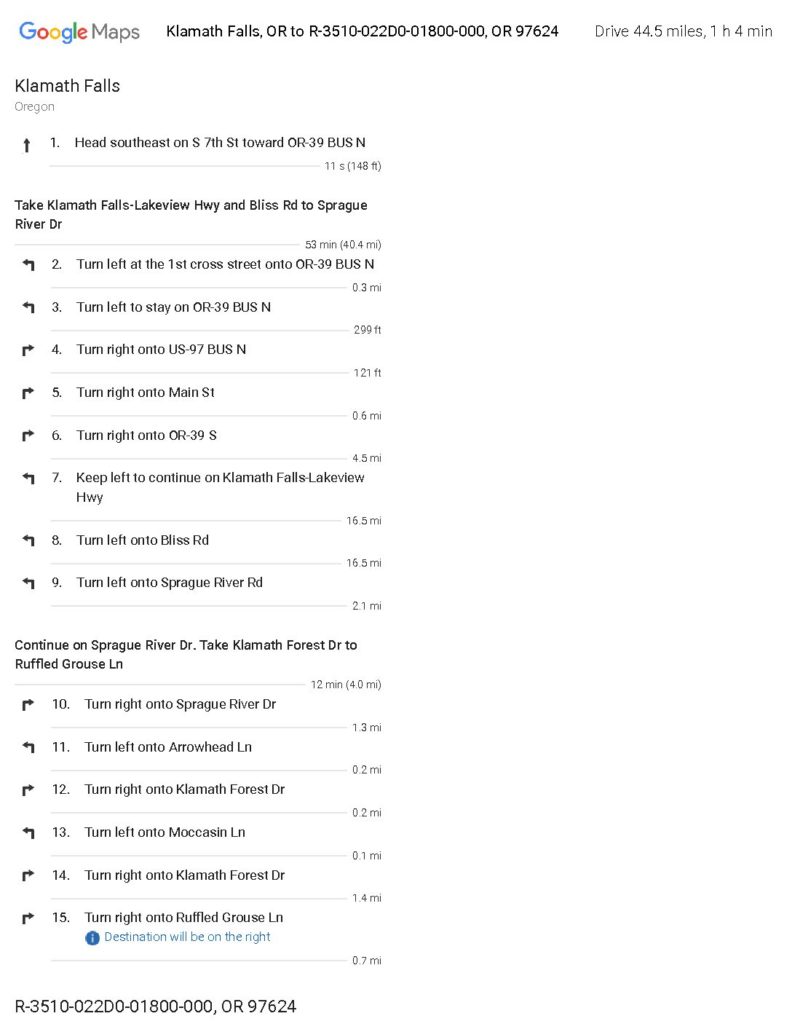 Google Maps Klamath Falls, OR to R-3510-022D0-01800-000, OR 97624 Drive 44.5 miles, 1 h 4 min

Klamath Falls
Oregon

1. Head southeast on S 7th St toward OR-39 BUS N
11 s (148 ft)

Take Klamath Falls-Lakeview Hwy and Bliss Rd to Sprague River Dr
53 min (40.4 mi)

2. Turn left at the 1st cross street onto OR-39 BUS N
0.3 mi

3. Turn left to stay on OR-39 BUS N
299 ft

4. Turn right onto US-97 BUS N
121 ft

5. Turn right onto Main St
0.6 mi

6. Turn right onto OR-39 S
4.5 mi

7. Keep left to continue on Klamath Falls-Lakeview Hwy
16.5 mi

8. Turn left onto Bliss Rd
16.5 mi

9. Turn left onto Sprague River Rd
2.1 mi

Continue on Sprague River Dr. Take Klamath Forest Dr to Ruffled Grouse Ln
12 min (4.0 mi)

10. Turn right onto Sprague River Dr
1.3 mi

11. Turn left onto Arrowhead Ln
0.2 mi

12. Turn right onto Klamath Forest Dr
0.2 mi

13. Turn left onto Moccasin Ln
0.1 mi

14. Turn right onto Klamath Forest Dr
1.4 mi

15. Turn right onto Ruffled Grouse Ln
Destination will be on the right
0.7 mi

R-3510-022D0-01800-000, OR 97624